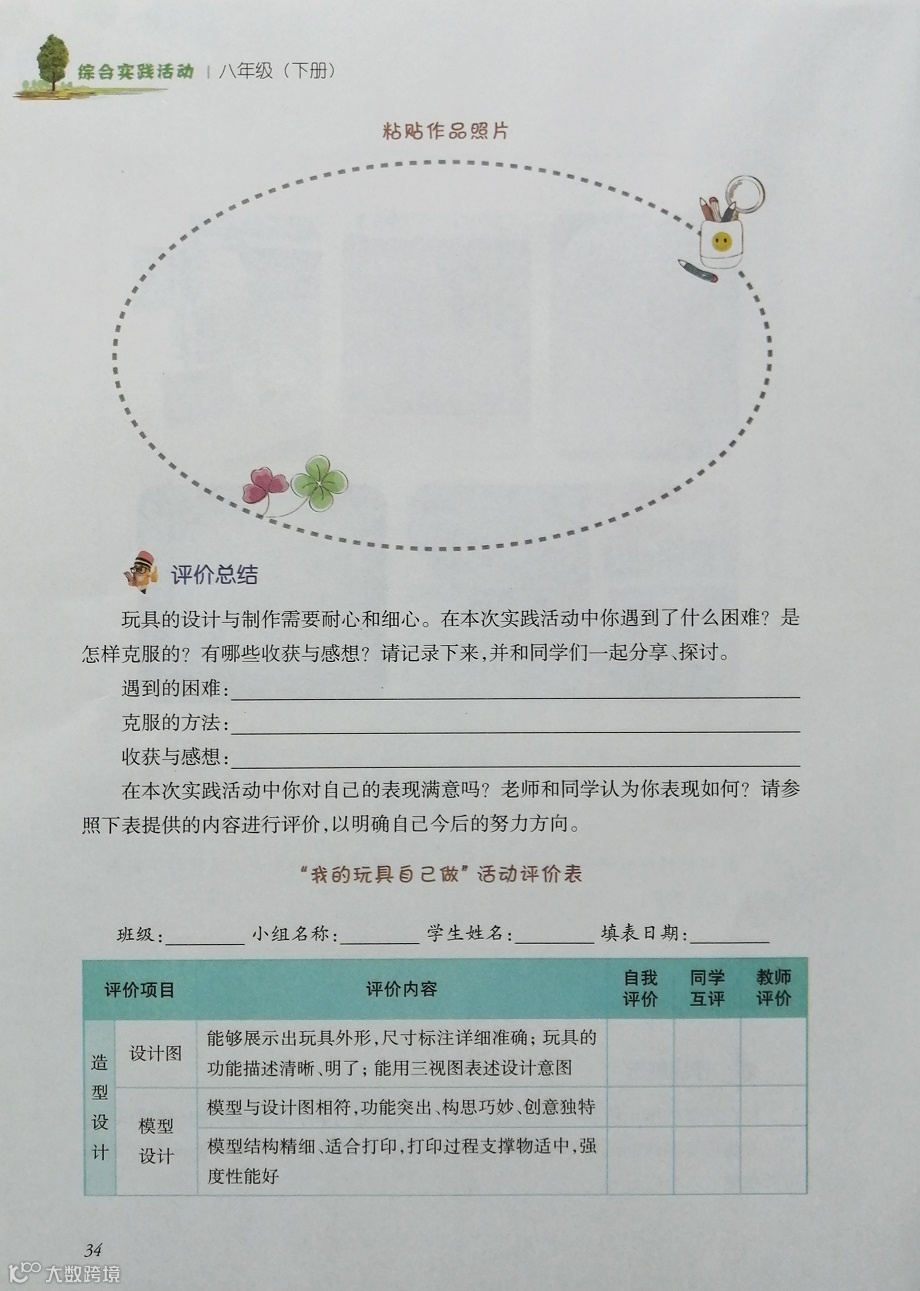 综合实践活动 | 八年级（下册）

粘贴作品照片

评价总结

玩具的设计与制作需要耐心和细心。在本次实践活动中你遇到了什么困难？是怎样克服的？有哪些收获与感想？请记录下来，并和同学们一起分享、探讨。

遇到的困难：____

克服的方法：____

收获与感想：____

在本次实践活动中你对自己的表现满意吗？老师和同学认为你表现如何？请参照下表提供的内容进行评价，以明确自己今后的努力方向。

“我的玩具自己做”活动评价表

班级：____ 小组名称：____ 学生姓名：____ 填表日期：____

| 评价项目 | | 评价内容 | 自我评价 | 同学互评 | 教师评价 |
|---|---|---|---|---|---|
| 造型设计 | 设计图 | 能够展示出玩具外形，尺寸标注详细准确；玩具的功能描述清晰、明了；能用三视图表述设计意图 | | | |
| | 模型设计 | 模型与设计图相符，功能突出、构思巧妙、创意独特 | | | |
| | | 模型结构精细、适合打印，打印过程支撑物适中，强度性能好 | | | |

34

大数跨境